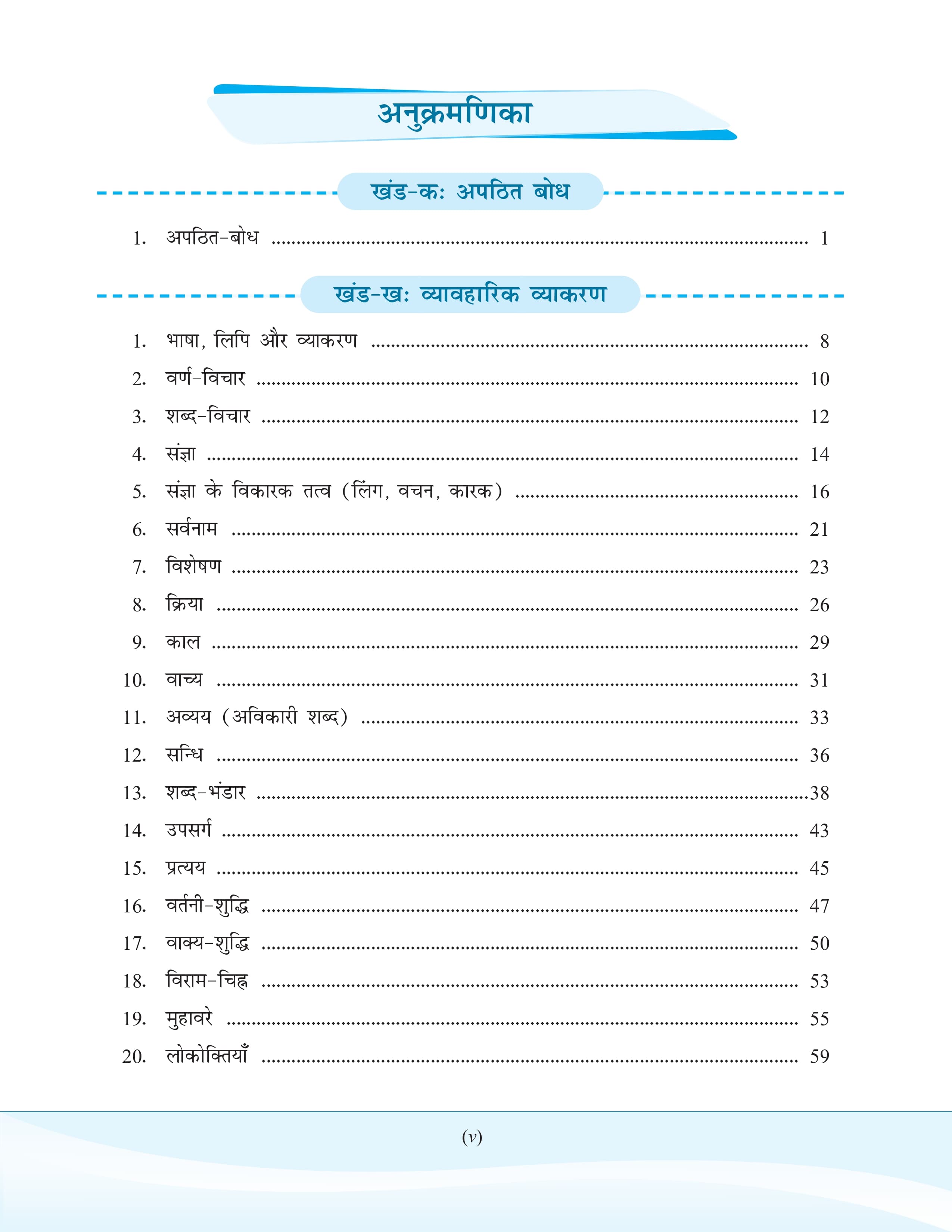 अनुक्रमणिका

खंड-कः अपठित बोध

1. अपठित-बोध 1

खंड-खः व्यावहारिक व्याकरण

1. भाषा, लिपि और व्याकरण 8
2. वर्ण-विचार 10
3. शब्द-विचार 12
4. संज्ञा 14
5. संज्ञा के विकारक तत्व (लिंग, वचन, कारक) 16
6. सर्वनाम 21
7. विशेषण 23
8. क्रिया 26
9. काल 29
10. वाच्य 31
11. अव्यय (अविकारी शब्द) 33
12. सन्धि 36
13. शब्द-भंडार 38
14. उपसर्ग 43
15. प्रत्यय 45
16. वर्तनी-शुद्धि 47
17. वाक्य-शुद्धि 50
18. विराम-चिह्न 53
19. मुहावरे 55
20. लोकोक्तियाँ 59

(v)